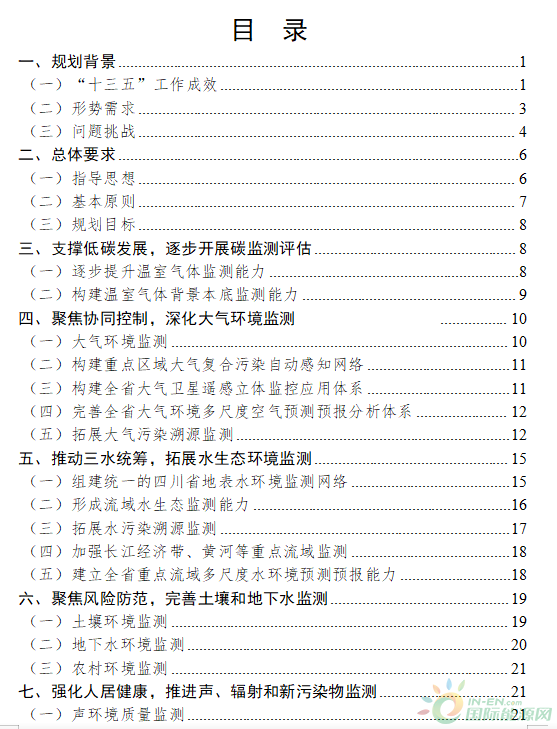 目 录

一、规划背景 1
（一）“十三五”工作成效 1
（二）形势需求 3
（三）问题挑战 4
二、总体要求 6
（一）指导思想 6
（二）基本原则 7
（三）规划目标 8
三、支撑低碳发展，逐步开展碳监测评估 8
（一）逐步提升温室气体监测能力 8
（二）构建温室气体背景本底监测能力 9
四、聚焦协同控制，深化大气环境监测 10
（一）大气环境监测 10
（二）构建重点区域大气复合污染自动感知网络 11
（三）构建全省大气卫星遥感立体监控应用体系 11
（四）完善全省大气环境多尺度空气预测预报分析体系 12
（五）拓展大气污染溯源监测 12
五、推动三水统筹，拓展水生态环境监测 15
（一）组建统一的四川省地表水环境监测网络 15
（二）形成流域水生态监测能力 16
（三）拓展水污染溯源监测 17
（四）加强长江经济带、黄河等重点流域监测 18
（五）建立全省重点流域多尺度水环境预测预报能力 18
六、聚焦风险防范，完善土壤和地下水监测 19
（一）土壤环境监测 19
（二）地下水环境监测 20
（三）农村环境监测 21
七、强化人居健康，推进声、辐射和新污染物监测 21
（一）声环境质量监测 21

IN-EN.com 国际能源网